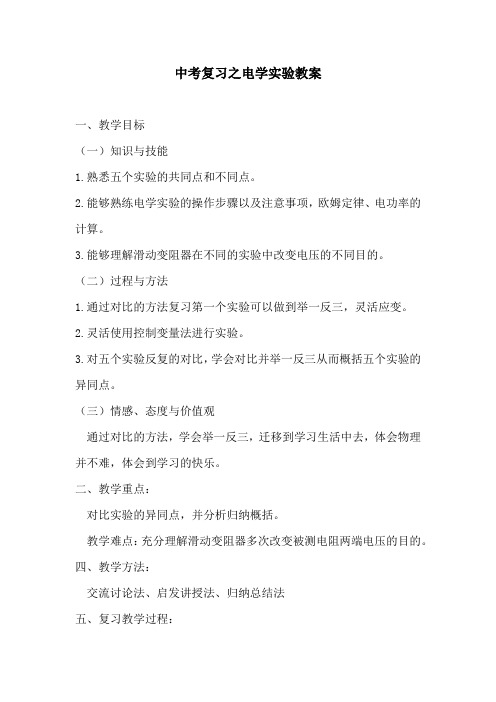 中考复习之电学实验教案

一、教学目标

（一）知识与技能

1.熟悉五个实验的共同点和不同点。

2.能够熟练电学实验的操作步骤以及注意事项，欧姆定律、电功率的计算。

3.能够理解滑动变阻器在不同的实验中改变电压的不同目的。

（二）过程与方法

1.通过对比的方法复习第一个实验可以做到举一反三，灵活应变。

2.灵活使用控制变量法进行实验。

3.对五个实验反复的对比，学会对比并举一反三从而概括五个实验的异同点。

（三）情感、态度与价值观

通过对比的方法，学会举一反三，迁移到学习生活中去，体会物理并不难，体会到学习的快乐。

二、教学重点：

对比实验的异同点，并分析归纳概括。

教学难点：充分理解滑动变阻器多次改变被测电阻两端电压的目的。

四、教学方法：

交流讨论法、启发讲授法、归纳总结法

五、复习教学过程：